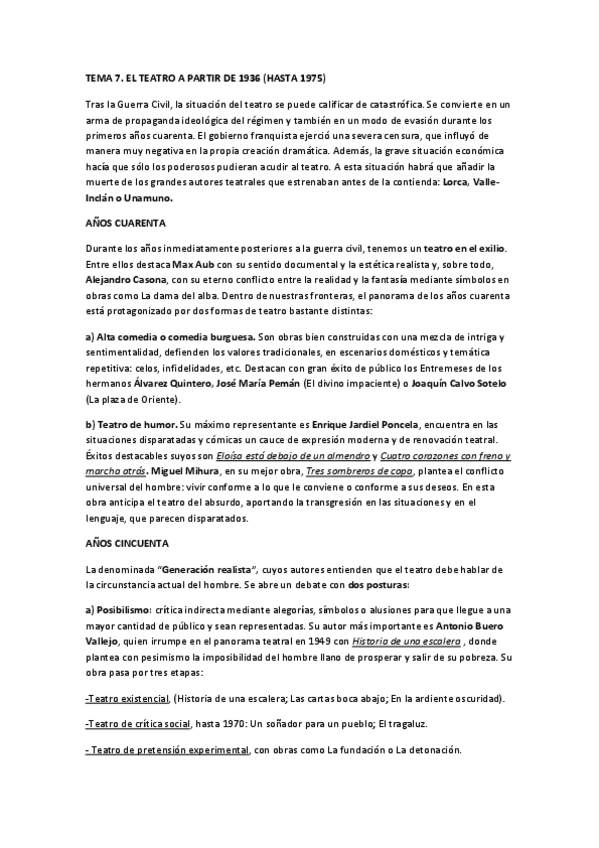 TEMA 7. EL TEATRO A PARTIR DE 1936 (HASTA 1975)

Tras la Guerra Civil, la situación del teatro se puede calificar de catastrófica. Se convierte en un arma de propaganda ideológica del régimen y también en un modo de evasión durante los primeros años cuarenta. El gobierno franquista ejerció una severa censura, que influyó de manera muy negativa en la propia creación dramática. Además, la grave situación económica hacía que sólo los poderosos pudieran acudir al teatro. A esta situación habrá que añadir la muerte de los grandes autores teatrales que estrenaban antes de la contienda: Lorca, Valle-Inclán o Unamuno.

AÑOS CUARENTA

Durante los años inmediatamente posteriores a la guerra civil, tenemos un teatro en el exilio. Entre ellos destaca Max Aub con su sentido documental y la estética realista y, sobre todo, Alejandro Casona, con su eterno conflicto entre la realidad y la fantasía mediante símbolos en obras como La dama del alba. Dentro de nuestras fronteras, el panorama de los años cuarenta está protagonizado por dos formas de teatro bastante distintas:

a) Alta comedia o comedia burguesa. Son obras bien construidas con una mezcla de intriga y sentimentalidad, defienden los valores tradicionales, en escenarios domésticos y temática repetitiva: celos, infidelidades, etc. Destacan con gran éxito de público los Entremeses de los hermanos Álvarez Quintero, José María Pemán (El divino impaciente) o Joaquín Calvo Sotelo (La plaza de Oriente).

b) Teatro de humor. Su máximo representante es Enrique Jardiel Poncela, encuentra en las situaciones disparatadas y cómicas un cauce de expresión moderna y de renovación teatral. Éxitos destacables suyos son Eloísa está debajo de un almendro y Cuatro corazones con freno y marcha atrás. Miguel Mihura, en su mejor obra, Tres sombreros de copa, plantea el conflicto universal del hombre: vivir conforme a lo que le conviene o conforme a sus deseos. En esta obra anticipa el teatro del absurdo, aportando la transgresión en las situaciones y en el lenguaje, que parecen disparatados.

AÑOS CINCUENTA

La denominada "Generación realista", cuyos autores entienden que el teatro debe hablar de la circunstancia actual del hombre. Se abre un debate con dos posturas:

a) Posibilismo: crítica indirecta mediante alegorías, símbolos o alusiones para que llegue a una mayor cantidad de público y sean representadas. Su autor más importante es Antonio Buero Vallejo, quien irrumpe en el panorama teatral en 1949 con Historia de una escalera , donde plantea con pesimismo la imposibilidad del hombre llano de prosperar y salir de su pobreza. Su obra pasa por tres etapas:

-Teatro existencial, (Historia de una escalera; Las cartas boca abajo; En la ardiente oscuridad).

-Teatro de crítica social, hasta 1970: Un soñador para un pueblo; El tragaluz.

- Teatro de pretensión experimental, con obras como La fundación o La detonación.